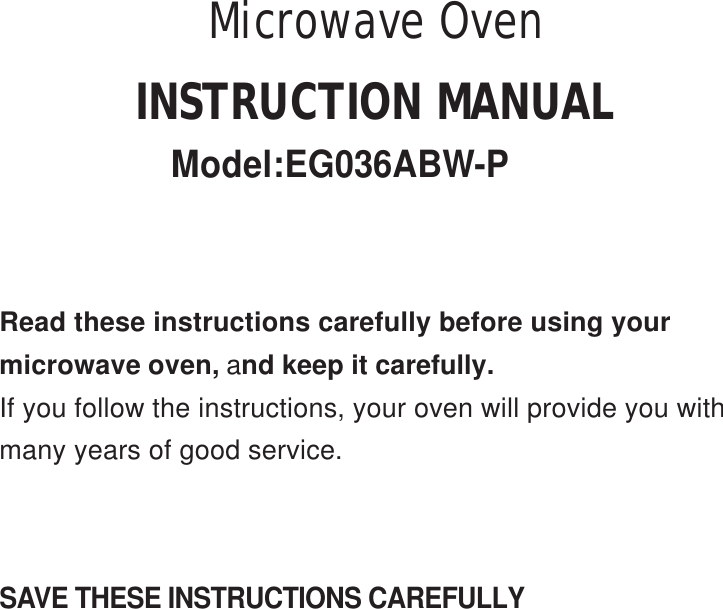 Microwave Oven

INSTRUCTION MANUAL

Model:EG036ABW-P

Read these instructions carefully before using your microwave oven, and keep it carefully.
If you follow the instructions, your oven will provide you with many years of good service.

SAVE THESE INSTRUCTIONS CAREFULLY